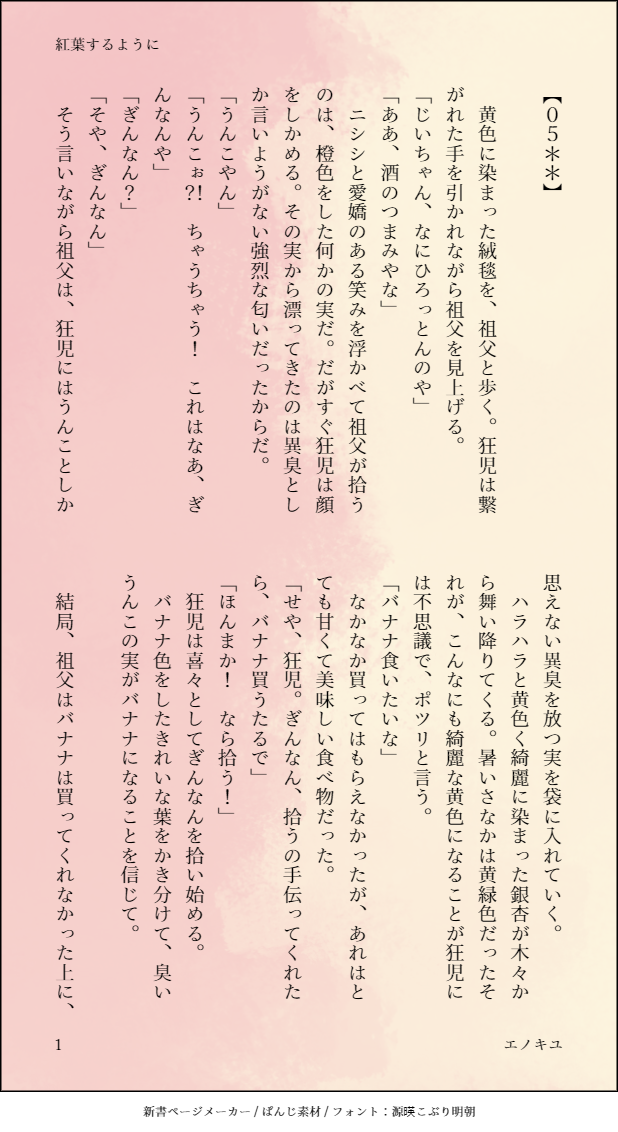 紅葉するように

【05＊＊】

黄色に染まった絨毯を、祖父と歩く。狂児は繋がれた手を引かれながら祖父を見上げる。

「じいちゃん、なにひろっとんのや」

「ああ、酒のつまみやな」

ニシシと愛嬌のある笑みを浮かべて祖父が拾うのは、橙色をした何かの実だ。だがすぐ狂児は顔をしかめる。その実から漂ってきたのは異臭としか言いようがない強烈な匂いだったからだ。

「うんこやん」

「うんこぉ?!　ちゃうちゃう！　これはなあ、ぎんなんや」

「ぎんなん？」

「そや、ぎんなん」

そう言いながら祖父は、狂児にはうんことしか思えない異臭を放つ実を袋に入れていく。

ハラハラと黄色く綺麗に染まった銀杏が木々から舞い降りてくる。暑いさなかは黄緑色だったそれが、こんなにも綺麗な黄色になることが狂児には不思議で、ポツリと言う。

「バナナ食いたいな」

なかなか買ってはもらえなかったが、あれはとても甘くて美味しい食べ物だった。

「せや、狂児。ぎんなん、拾うの手伝ってくれたら、バナナ買うたるで」

「ほんまか！　なら拾う！」

狂児は喜々としてぎんなんを拾い始める。

バナナ色をしたきれいな葉をかき分けて、臭いうんこの実がバナナになることを信じて。

結局、祖父はバナナは買ってくれなかった上に、

1

エノキユ

新書ページメーカー / ぱんじ素材 / フォント：源暎こぶり明朝